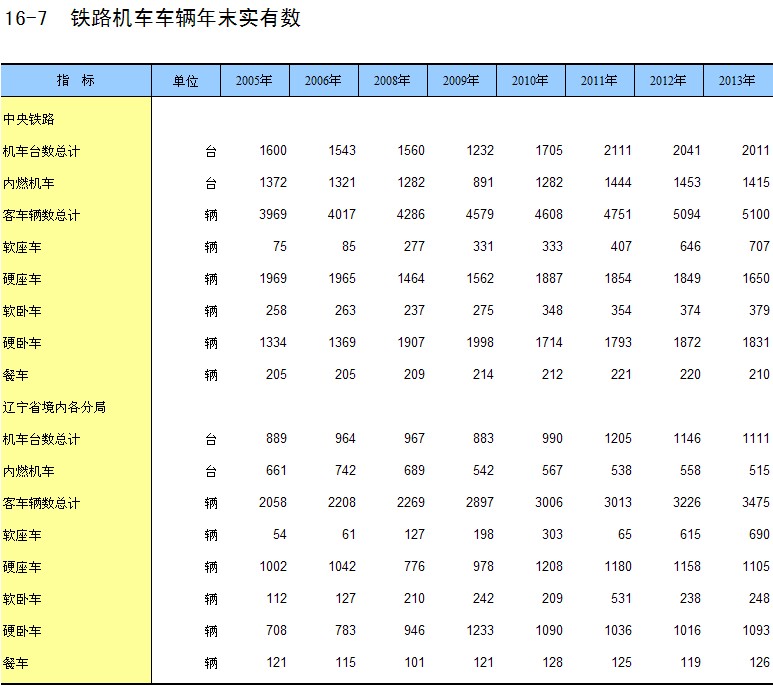 16-7　铁路机车车辆年末实有数

| 指　标 | 单位 | 2005年 | 2006年 | 2008年 | 2009年 | 2010年 | 2011年 | 2012年 | 2013年 |
|---|---|---|---|---|---|---|---|---|---|
| 中央铁路 | | | | | | | | | |
| 机车台数总计 | 台 | 1600 | 1543 | 1560 | 1232 | 1705 | 2111 | 2041 | 2011 |
| 内燃机车 | 台 | 1372 | 1321 | 1282 | 891 | 1282 | 1444 | 1453 | 1415 |
| 客车辆数总计 | 辆 | 3969 | 4017 | 4286 | 4579 | 4608 | 4751 | 5094 | 5100 |
| 软座车 | 辆 | 75 | 85 | 277 | 331 | 333 | 407 | 646 | 707 |
| 硬座车 | 辆 | 1969 | 1965 | 1464 | 1562 | 1887 | 1854 | 1849 | 1650 |
| 软卧车 | 辆 | 258 | 263 | 237 | 275 | 348 | 354 | 374 | 379 |
| 硬卧车 | 辆 | 1334 | 1369 | 1907 | 1998 | 1714 | 1793 | 1872 | 1831 |
| 餐车 | 辆 | 205 | 205 | 209 | 214 | 212 | 221 | 220 | 210 |
| 辽宁省境内各分局 | | | | | | | | | |
| 机车台数总计 | 台 | 889 | 964 | 967 | 883 | 990 | 1205 | 1146 | 1111 |
| 内燃机车 | 台 | 661 | 742 | 689 | 542 | 567 | 538 | 558 | 515 |
| 客车辆数总计 | 辆 | 2058 | 2208 | 2269 | 2897 | 3006 | 3013 | 3226 | 3475 |
| 软座车 | 辆 | 54 | 61 | 127 | 198 | 303 | 65 | 615 | 690 |
| 硬座车 | 辆 | 1002 | 1042 | 776 | 978 | 1208 | 1180 | 1158 | 1105 |
| 软卧车 | 辆 | 112 | 127 | 210 | 242 | 209 | 531 | 238 | 248 |
| 硬卧车 | 辆 | 708 | 783 | 946 | 1233 | 1090 | 1036 | 1016 | 1093 |
| 餐车 | 辆 | 121 | 115 | 101 | 121 | 128 | 125 | 119 | 126 |